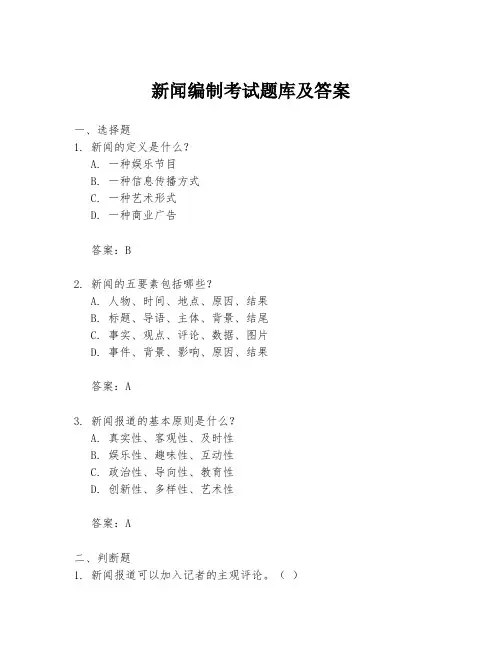 新闻编制考试题库及答案

一、选择题

1. 新闻的定义是什么？
A. 一种娱乐节目
B. 一种信息传播方式
C. 一种艺术形式
D. 一种商业广告

答案：B

2. 新闻的五要素包括哪些？
A. 人物、时间、地点、原因、结果
B. 标题、导语、主体、背景、结尾
C. 事实、观点、评论、数据、图片
D. 事件、背景、影响、原因、结果

答案：A

3. 新闻报道的基本原则是什么？
A. 真实性、客观性、及时性
B. 娱乐性、趣味性、互动性
C. 政治性、导向性、教育性
D. 创新性、多样性、艺术性

答案：A

二、判断题

1. 新闻报道可以加入记者的主观评论。（ ）